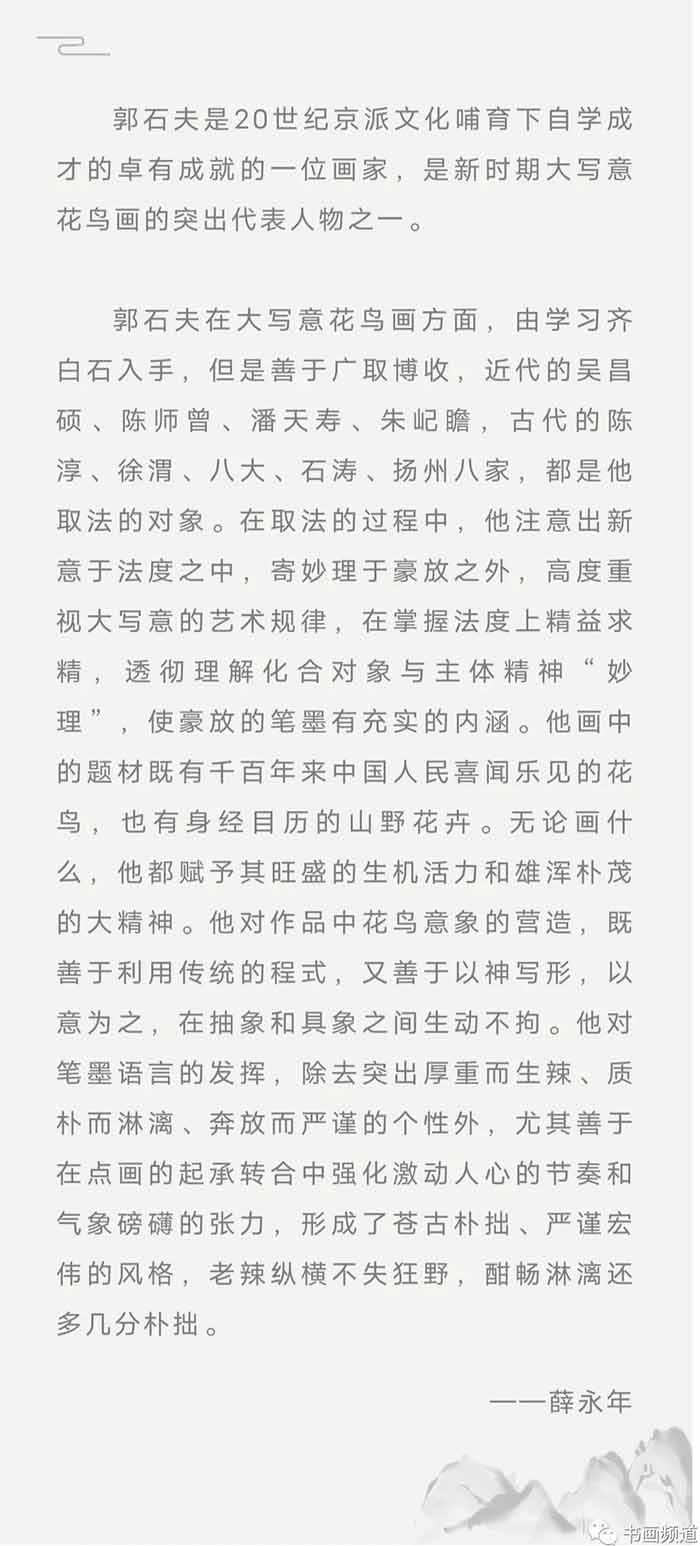 郭石夫是20世纪京派文化哺育下自学成才的卓有成就的一位画家，是新时期大写意花鸟画的突出代表人物之一。

郭石夫在大写意花鸟画方面，由学习齐白石入手，但是善于广取博收，近代的吴昌硕、陈师曾、潘天寿、朱屺瞻，古代的陈淳、徐渭、八大、石涛、扬州八家，都是他取法的对象。在取法的过程中，他注意出新意于法度之中，寄妙理于豪放之外，高度重视大写意的艺术规律，在掌握法度上精益求精，透彻理解化合对象与主体精神“妙理”，使豪放的笔墨有充实的内涵。他画中的题材既有千百年来中国人民喜闻乐见的花鸟，也有身经目历的山野花卉。无论画什么，他都赋予其旺盛的生机活力和雄浑朴茂的大精神。他对作品中花鸟意象的营造，既善于利用传统的程式，又善于以神写形，以意为之，在抽象和具象之间生动不拘。他对笔墨语言的发挥，除去突出厚重而生辣、质朴而淋漓、奔放而严谨的个性外，尤其善于在点画的起承转合中强化激动人心的节奏和气象磅礴的张力，形成了苍古朴拙、严谨宏伟的风格，老辣纵横不失狂野，酣畅淋漓还多几分朴拙。

——薛永年

书画频道